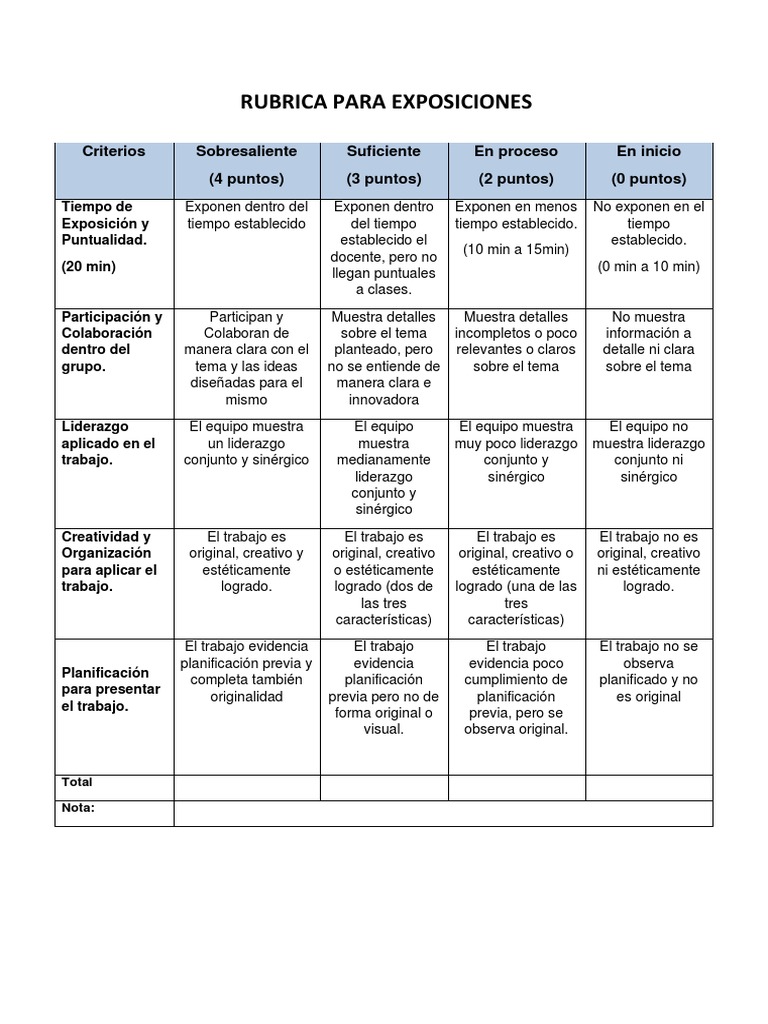 RUBRICA PARA EXPOSICIONES

| Criterios | Sobresaliente (4 puntos) | Suficiente (3 puntos) | En proceso (2 puntos) | En inicio (0 puntos) |
|---|---|---|---|---|
| Tiempo de Exposición y Puntualidad. (20 min) | Exponen dentro del tiempo establecido | Exponen dentro del tiempo establecido el docente, pero no llegan puntuales a clases. | Exponen en menos tiempo establecido. (10 min a 15min) | No exponen en el tiempo establecido. (0 min a 10 min) |
| Participación y Colaboración dentro del grupo. | Participan y Colaboran de manera clara con el tema y las ideas diseñadas para el mismo | Muestra detalles sobre el tema planteado, pero no se entiende de manera clara e innovadora | Muestra detalles incompletos o poco relevantes o claros sobre el tema | No muestra información a detalle ni clara sobre el tema |
| Liderazgo aplicado en el trabajo. | El equipo muestra un liderazgo conjunto y sinérgico | El equipo muestra medianamente liderazgo conjunto y sinérgico | El equipo muestra muy poco liderazgo conjunto y sinérgico | El equipo no muestra liderazgo conjunto ni sinérgico |
| Creatividad y Organización para aplicar el trabajo. | El trabajo es original, creativo y estéticamente logrado. | El trabajo es original, creativo o estéticamente logrado (dos de las tres características) | El trabajo es original, creativo o estéticamente logrado (una de las tres características) | El trabajo no es original, creativo ni estéticamente logrado. |
| Planificación para presentar el trabajo. | El trabajo evidencia planificación previa y completa también originalidad | El trabajo evidencia planificación previa pero no de forma original o visual. | El trabajo evidencia poco cumplimiento de planificación previa, pero se observa original. | El trabajo no se observa planificado y no es original |
| Total | | | | |
| Nota: | | | | |